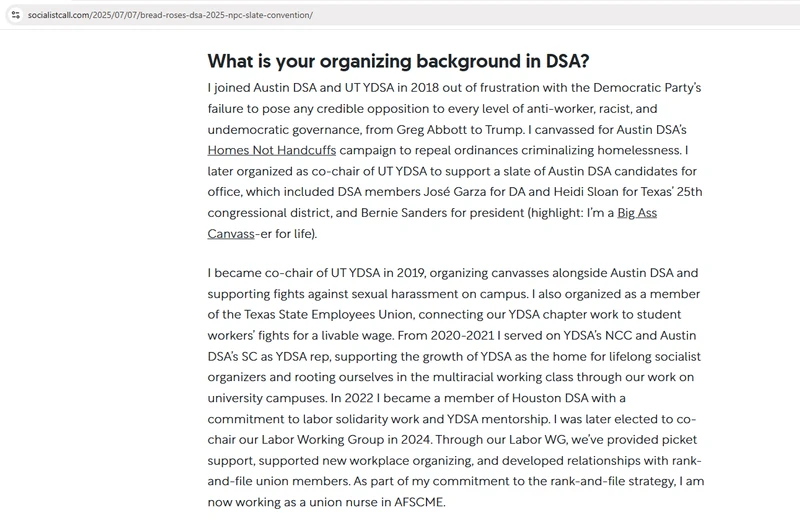 socialistcall.com/2025/07/07/bread-roses-dsa-2025-npc-slate-convention/

What is your organizing background in DSA?

I joined Austin DSA and UT YDSA in 2018 out of frustration with the Democratic Party's failure to pose any credible opposition to every level of anti-worker, racist, and undemocratic governance, from Greg Abbott to Trump. I canvassed for Austin DSA's Homes Not Handcuffs campaign to repeal ordinances criminalizing homelessness. I later organized as co-chair of UT YDSA to support a slate of Austin DSA candidates for office, which included DSA members José Garza for DA and Heidi Sloan for Texas' 25th congressional district, and Bernie Sanders for president (highlight: I'm a Big Ass Canvass-er for life).

I became co-chair of UT YDSA in 2019, organizing canvasses alongside Austin DSA and supporting fights against sexual harassment on campus. I also organized as a member of the Texas State Employees Union, connecting our YDSA chapter work to student workers' fights for a livable wage. From 2020-2021 I served on YDSA's NCC and Austin DSA's SC as YDSA rep, supporting the growth of YDSA as the home for lifelong socialist organizers and rooting ourselves in the multiracial working class through our work on university campuses. In 2022 I became a member of Houston DSA with a commitment to labor solidarity work and YDSA mentorship. I was later elected to co-chair our Labor Working Group in 2024. Through our Labor WG, we've provided picket support, supported new workplace organizing, and developed relationships with rank-and-file union members. As part of my commitment to the rank-and-file strategy, I am now working as a union nurse in AFSCME.